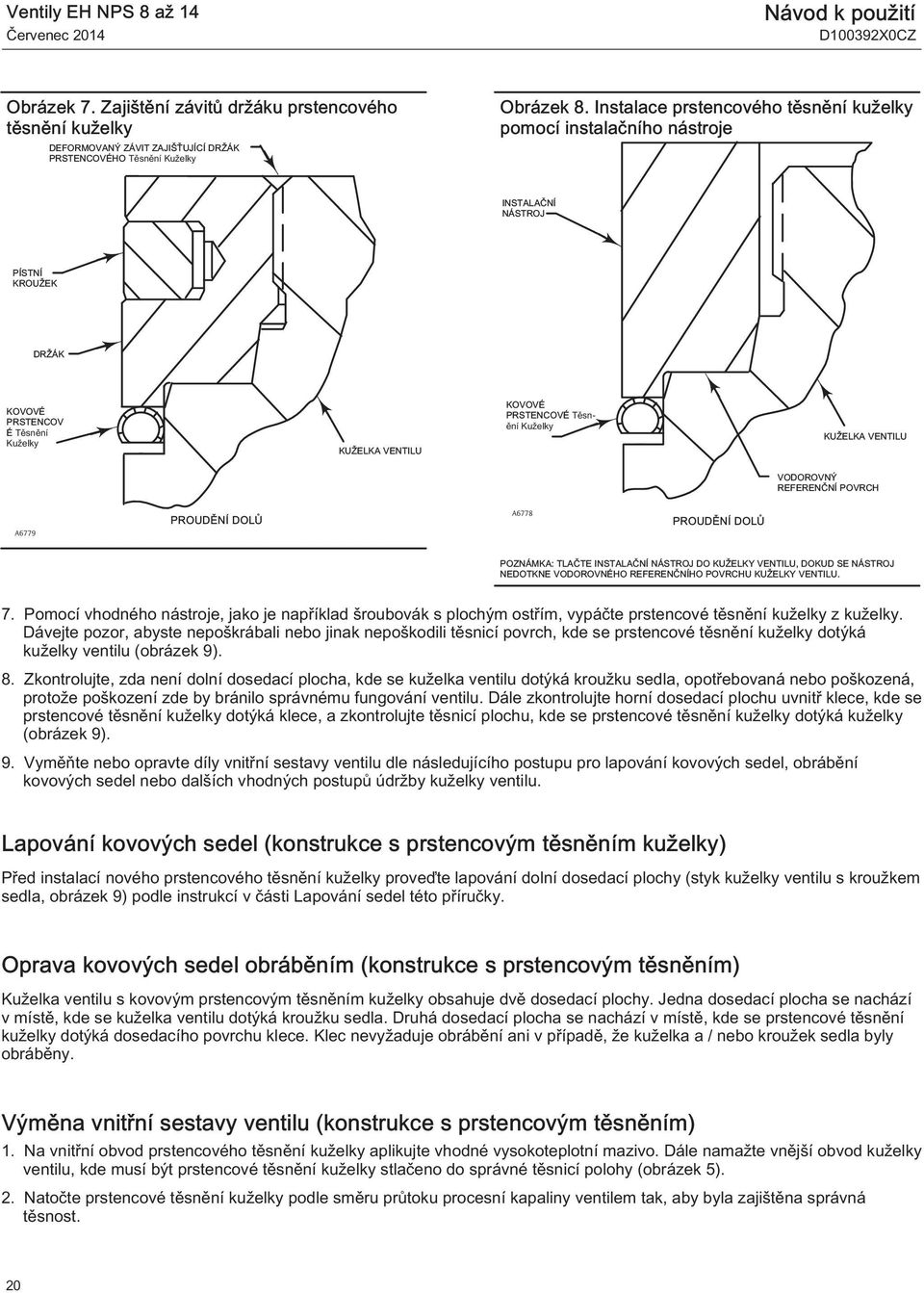 Ventily EH NPS 8 až 14
Červenec 2014

Návod k použití
D100392X0CZ

Obrázek 7. Zajištění závitů držáku prstencového těsnění kuželky

DEFORMOVANÝ ZÁVIT ZAJIŠŤUJÍCÍ DRŽÁK PRSTENCOVÉHO Těsnění Kuželky

PÍSTNÍ KROUŽEK

DRŽÁK

KOVOVÉ PRSTENCOVÉ Těsnění Kuželky

KUŽELKA VENTILU

A6779

PROUDĚNÍ DOLŮ

Obrázek 8. Instalace prstencového těsnění kuželky pomocí instalačního nástroje

INSTALAČNÍ NÁSTROJ

KOVOVÉ PRSTENCOVÉ Těsnění Kuželky

KUŽELKA VENTILU

VODOROVNÝ REFERENČNÍ POVRCH

A6778

PROUDĚNÍ DOLŮ

POZNÁMKA: TLAČTE INSTALAČNÍ NÁSTROJ DO KUŽELKY VENTILU, DOKUD SE NÁSTROJ NEDOTKNE VODOROVNÉHO REFERENČNÍHO POVRCHU KUŽELKY VENTILU.

7. Pomocí vhodného nástroje, jako je například šroubovák s plochým ostřím, vypáčte prstencové těsnění kuželky z kuželky. Dávejte pozor, abyste nepoškrábali nebo jinak nepoškodili těsnicí povrch, kde se prstencové těsnění kuželky dotýká kuželky ventilu (obrázek 9).

8. Zkontrolujte, zda není dolní dosedací plocha, kde se kuželka ventilu dotýká kroužku sedla, opotřebovaná nebo poškozená, protože poškození zde by bránilo správnému fungování ventilu. Dále zkontrolujte horní dosedací plochu uvnitř klece, kde se prstencové těsnění kuželky dotýká klece, a zkontrolujte těsnicí plochu, kde se prstencové těsnění kuželky dotýká kuželky (obrázek 9).

9. Vyměňte nebo opravte díly vnitřní sestavy ventilu dle následujícího postupu pro lapování kovových sedel, obrábění kovových sedel nebo dalších vhodných postupů údržby kuželky ventilu.

Lapování kovových sedel (konstrukce s prstencovým těsněním kuželky)

Před instalací nového prstencového těsnění kuželky proveďte lapování dolní dosedací plochy (styk kuželky ventilu s kroužkem sedla, obrázek 9) podle instrukcí v části Lapování sedel této příručky.

Oprava kovových sedel obráběním (konstrukce s prstencovým těsněním)

Kuželka ventilu s kovovým prstencovým těsněním kuželky obsahuje dvě dosedací plochy. Jedna dosedací plocha se nachází v místě, kde se kuželka ventilu dotýká kroužku sedla. Druhá dosedací plocha se nachází v místě, kde se prstencové těsnění kuželky dotýká dosedacího povrchu klece. Klec nevyžaduje obrábění ani v případě, že kuželka a / nebo kroužek sedla byly obráběny.

Výměna vnitřní sestavy ventilu (konstrukce s prstencovým těsněním)

1. Na vnitřní obvod prstencového těsnění kuželky aplikujte vhodné vysokoteplotní mazivo. Dále namažte vnější obvod kuželky ventilu, kde musí být prstencové těsnění kuželky stlačeno do správné těsnicí polohy (obrázek 5).

2. Natočte prstencové těsnění kuželky podle směru průtoku procesní kapaliny ventilem tak, aby byla zajištěna správná těsnost.

20